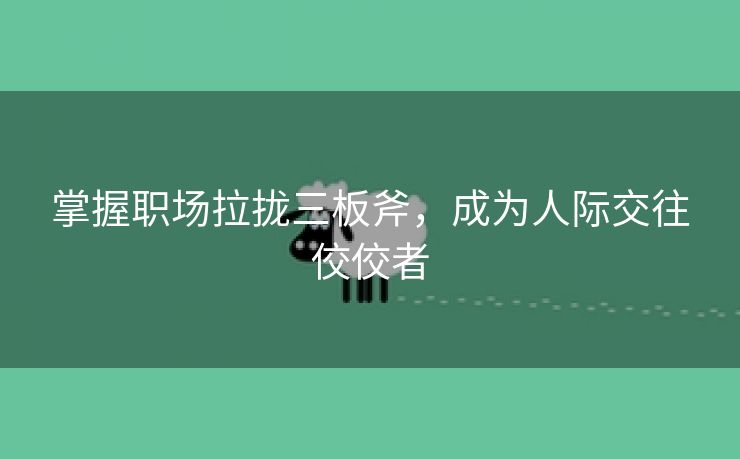 掌握职场拉拢三板斧，成为人际交往佼佼者